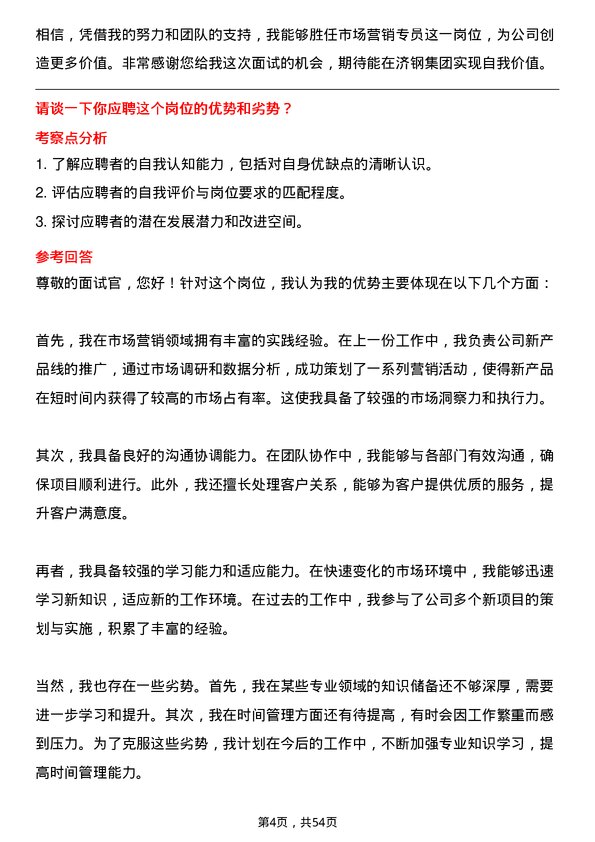 相信，凭借我的努力和团队的支持，我能够胜任市场营销专员这一岗位，为公司创造更多价值。非常感谢您给我这次面试的机会，期待能在济钢集团实现自我价值。

请谈一下你应聘这个岗位的优势和劣势？

考察点分析

1. 了解应聘者的自我认知能力，包括对自身优缺点的清晰认识。
2. 评估应聘者的自我评价与岗位要求的匹配程度。
3. 探讨应聘者的潜在发展潜力和改进空间。

参考回答

尊敬的面试官，您好！针对这个岗位，我认为我的优势主要体现在以下几个方面：

首先，我在市场营销领域拥有丰富的实践经验。在上一份工作中，我负责公司新产品线的推广，通过市场调研和数据分析，成功策划了一系列营销活动，使得新产品在短时间内获得了较高的市场占有率。这使我具备了较强的市场洞察力和执行力。

其次，我具备良好的沟通协调能力。在团队协作中，我能够与各部门有效沟通，确保项目顺利进行。此外，我还擅长处理客户关系，能够为客户提供优质的服务，提升客户满意度。

再者，我具备较强的学习能力和适应能力。在快速变化的市场环境中，我能够迅速学习新知识，适应新的工作环境。在过去的工作中，我参与了公司多个新项目的策划与实施，积累了丰富的经验。

当然，我也存在一些劣势。首先，我在某些专业领域的知识储备还不够深厚，需要进一步学习和提升。其次，我在时间管理方面还有待提高，有时会因工作繁重而感到压力。为了克服这些劣势，我计划在今后的工作中，不断加强专业知识学习，提高时间管理能力。

第4页，共54页